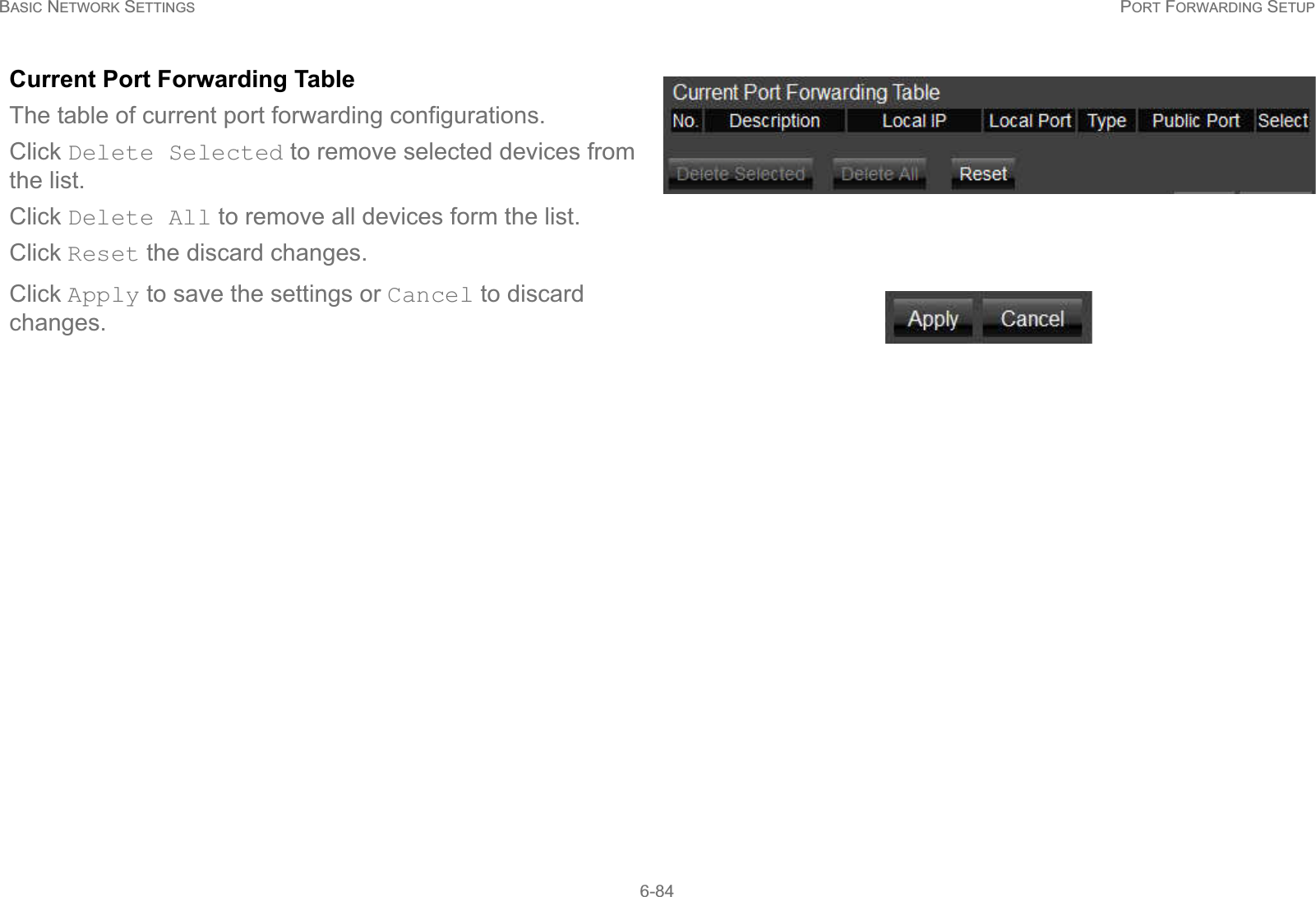 BASIC NETWORK SETTINGS PORT FORWARDING SETUP

Current Port Forwarding Table

The table of current port forwarding configurations.

Click Delete Selected to remove selected devices from the list.

Click Delete All to remove all devices form the list.

Click Reset the discard changes.

Click Apply to save the settings or Cancel to discard changes.

Current Port Forwarding Table

| No. | Description | Local IP | Local Port | Type | Public Port | Select |
|---|---|---|---|---|---|---|

Delete Selected Delete All Reset

Apply Cancel

6-84